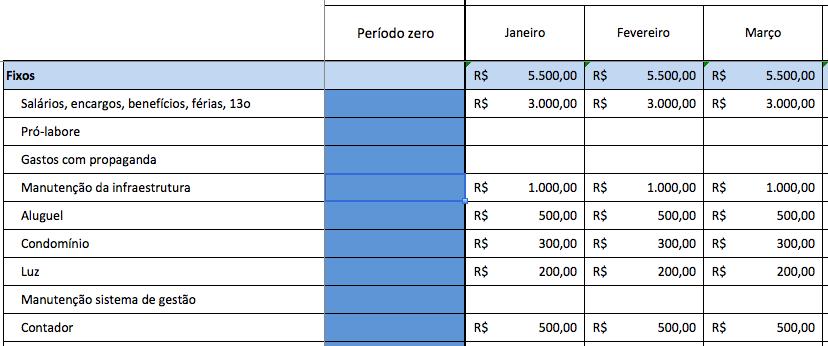 |  | Período zero | Janeiro | Fevereiro | Março |
|---|---|---|---|---|
| Fixos |  | R$ 5.500,00 | R$ 5.500,00 | R$ 5.500,00 |
| Salários, encargos, benefícios, férias, 13o |  | R$ 3.000,00 | R$ 3.000,00 | R$ 3.000,00 |
| Pró-labore |  |  |  |  |
| Gastos com propaganda |  |  |  |  |
| Manutenção da infraestrutura |  | R$ 1.000,00 | R$ 1.000,00 | R$ 1.000,00 |
| Aluguel |  | R$ 500,00 | R$ 500,00 | R$ 500,00 |
| Condomínio |  | R$ 300,00 | R$ 300,00 | R$ 300,00 |
| Luz |  | R$ 200,00 | R$ 200,00 | R$ 200,00 |
| Manutenção sistema de gestão |  |  |  |  |
| Contador |  | R$ 500,00 | R$ 500,00 | R$ 500,00 |